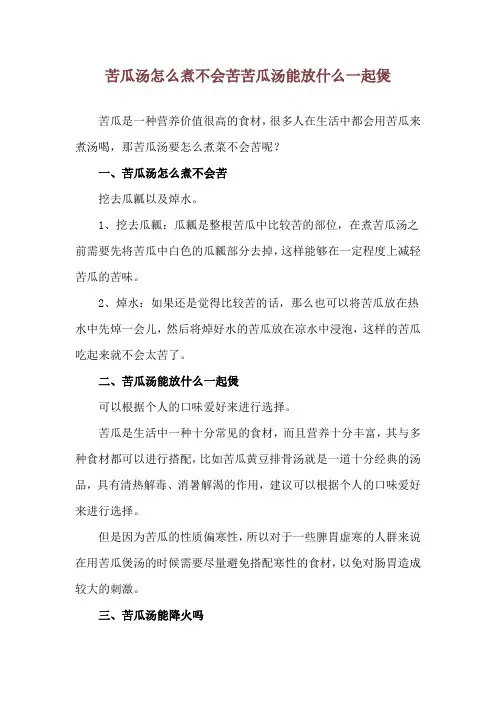 苦瓜汤怎么煮不会苦苦瓜汤能放什么一起煲

苦瓜是一种营养价值很高的食材，很多人在生活中都会用苦瓜来煮汤喝，那苦瓜汤要怎么煮菜不会苦呢？

一、苦瓜汤怎么煮不会苦

挖去瓜瓤以及焯水。

1、挖去瓜瓤：瓜瓤是整根苦瓜中比较苦的部位，在煮苦瓜汤之前需要先将苦瓜中白色的瓜瓤部分去掉，这样能够在一定程度上减轻苦瓜的苦味。

2、焯水：如果还是觉得比较苦的话，那么也可以将苦瓜放在热水中先焯一会儿，然后将焯好水的苦瓜放在凉水中浸泡，这样的苦瓜吃起来就不会太苦了。

二、苦瓜汤能放什么一起煲

可以根据个人的口味爱好来进行选择。

苦瓜是生活中一种十分常见的食材，而且营养十分丰富，其与多种食材都可以进行搭配，比如苦瓜黄豆排骨汤就是一道十分经典的汤品，具有清热解毒、消暑解渴的作用，建议可以根据个人的口味爱好来进行选择。

但是因为苦瓜的性质偏寒性，所以对于一些脾胃虚寒的人群来说在用苦瓜煲汤的时候需要尽量避免搭配寒性的食材，以免对肠胃造成较大的刺激。

三、苦瓜汤能降火吗